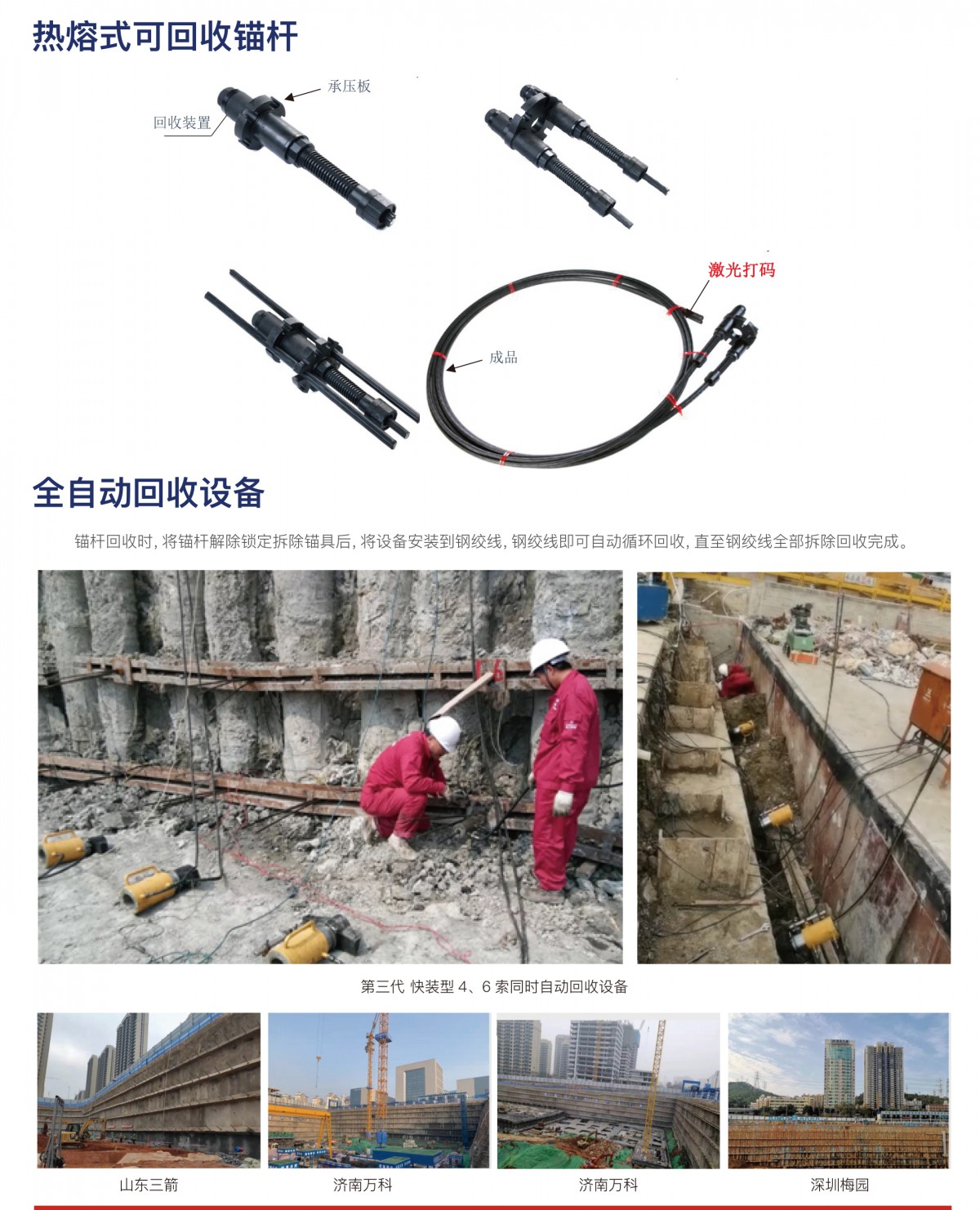 热熔式可回收锚杆

承压板

回收装置

激光打码

成品

全自动回收设备

锚杆回收时，将锚杆解除锁定拆除锚具后，将设备安装到钢绞线，钢绞线即可自动循环回收，直至钢绞线全部拆除回收完成。

第三代 快装型4、6索同时自动回收设备

山东三箭

济南万科

济南万科

深圳梅园